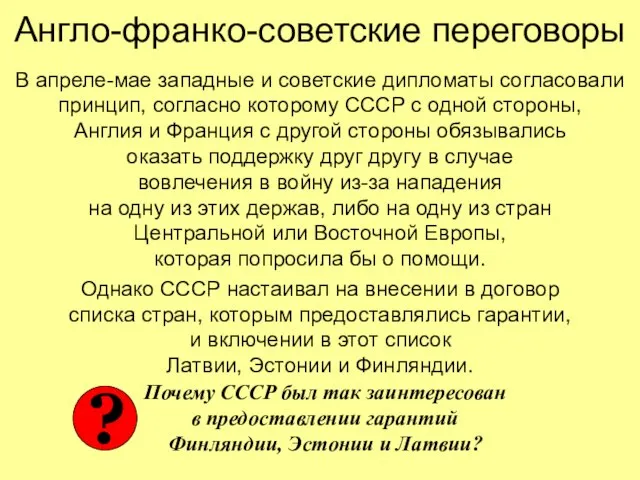 Англо-франко-советские переговоры

В апреле-мае западные и советские дипломаты согласовали принцип, согласно которому СССР с одной стороны, Англия и Франция с другой стороны обязывались оказать поддержку друг другу в случае вовлечения в войну из-за нападения на одну из этих держав, либо на одну из стран Центральной или Восточной Европы, которая попросила бы о помощи.

Однако СССР настаивал на внесении в договор списка стран, которым предоставлялись гарантии, и включении в этот список Латвии, Эстонии и Финляндии.

?

Почему СССР был так заинтересован в предоставлении гарантий Финляндии, Эстонии и Латвии?